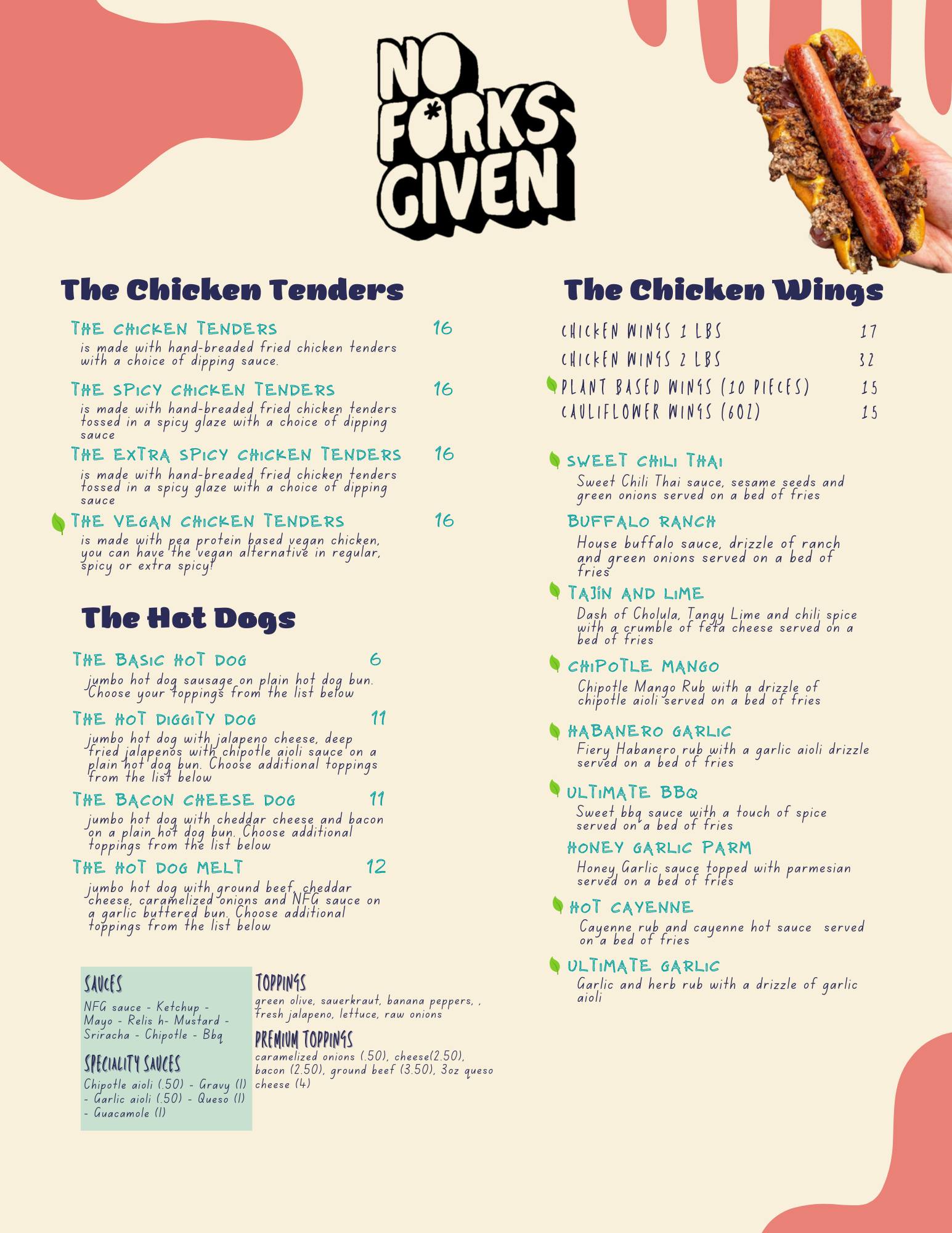 NO F*RKS GIVEN

The Chicken Tenders

THE CHICKEN TENDERS 16
is made with hand-breaded fried chicken tenders with a choice of dipping sauce.

THE SPICY CHICKEN TENDERS 16
is made with hand-breaded fried chicken tenders tossed in a spicy glaze with a choice of dipping sauce

THE EXTRA SPICY CHICKEN TENDERS 16
is made with hand-breaded fried chicken tenders tossed in a spicy glaze with a choice of dipping sauce

THE VEGAN CHICKEN TENDERS 16
is made with pea protein based vegan chicken, you can have the vegan alternative in regular, spicy or extra spicy!

The Hot Dogs

THE BASIC HOT DOG 6
jumbo hot dog sausage on plain hot dog bun. Choose your toppings from the list below

THE HOT DIGGITY DOG 11
jumbo hot dog with jalapeno cheese, deep fried jalapenos with chipotle aioli sauce on a plain hot dog bun. Choose additional toppings from the list below

THE BACON CHEESE DOG 11
jumbo hot dog with cheddar cheese and bacon on a plain hot dog bun. Choose additional toppings from the list below

THE HOT DOG MELT 12
jumbo hot dog with ground beef, cheddar cheese, caramelized onions and NFG sauce on a garlic buttered bun. Choose additional toppings from the list below

SAUCES
NFG sauce - Ketchup - Mayo - Relis h- Mustard - Sriracha - Chipotle - Bbq

SPECIALITY SAUCES
Chipotle aioli (.50) - Gravy (1) - Garlic aioli (.50) - Queso (1) - Guacamole (1)

TOPPINGS
green olive, sauerkraut, banana peppers, , fresh jalapeno, lettuce, raw onions

PREMIUM TOPPINGS
caramelized onions (.50), cheese(2.50), bacon (2.50), ground beef (3.50), 3oz queso cheese (4)

The Chicken Wings

CHICKEN WINGS 1 LBS 17
CHICKEN WINGS 2 LBS 32
PLANT BASED WINGS (10 PIECES) 15
CAULIFLOWER WINGS (6OZ) 15

SWEET CHILI THAI
Sweet Chili Thai sauce, sesame seeds and green onions served on a bed of fries

BUFFALO RANCH
House buffalo sauce, drizzle of ranch and green onions served on a bed of fries

TAJIN AND LIME
Dash of Cholula, Tangy Lime and chili spice with a crumble of feta cheese served on a bed of fries

CHIPOTLE MANGO
Chipotle Mango Rub with a drizzle of chipotle aioli served on a bed of fries

HABANERO GARLIC
Fiery Habanero rub with a garlic aioli drizzle served on a bed of fries

ULTIMATE BBQ
Sweet bbq sauce with a touch of spice served on a bed of fries

HONEY GARLIC PARM
Honey Garlic sauce topped with parmesian served on a bed of fries

HOT CAYENNE
Cayenne rub and cayenne hot sauce served on a bed of fries

ULTIMATE GARLIC
Garlic and herb rub with a drizzle of garlic aioli